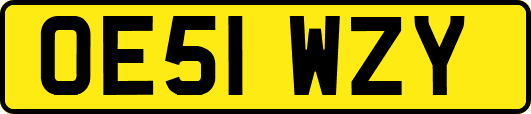 OE51 WZY